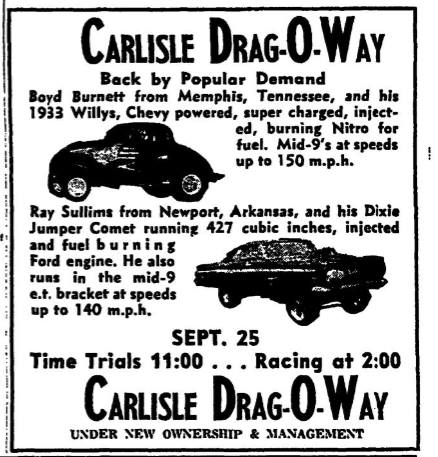 CARLISLE DRAG-O-WAY

Back by Popular Demand

Boyd Burnett from Memphis, Tennessee, and his 1933 Willys, Chevy powered, super charged, injected, burning Nitro for fuel. Mid-9's at speeds up to 150 m.p.h.

Ray Sullims from Newport, Arkansas, and his Dixie Jumper Comet running 427 cubic inches, injected and fuel burning Ford engine. He also runs in the mid-9 e.t. bracket at speeds up to 140 m.p.h.

SEPT. 25

Time Trials 11:00 . . . Racing at 2:00

CARLISLE DRAG-O-WAY

UNDER NEW OWNERSHIP & MANAGEMENT